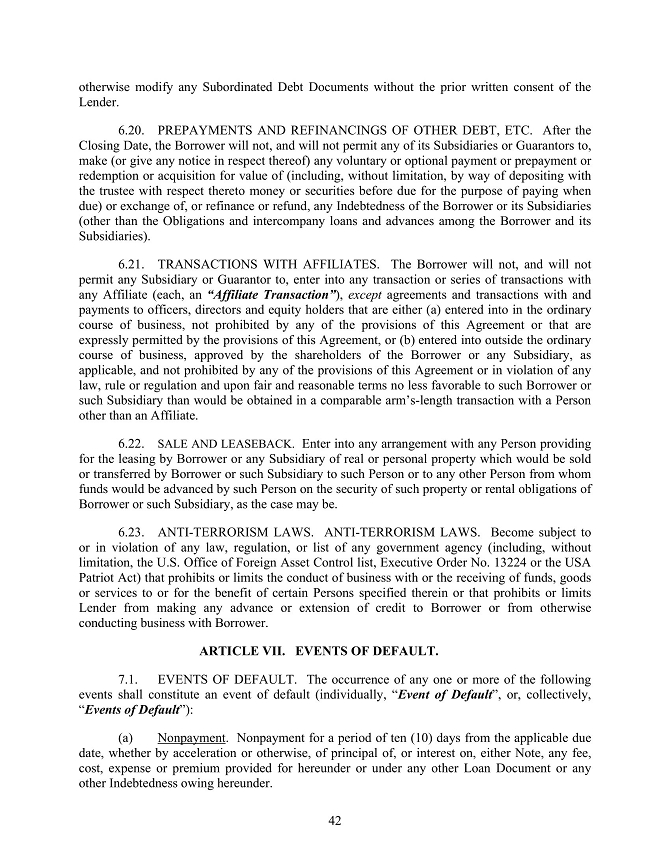 otherwise modify any Subordinated Debt Documents without the prior written consent of the Lender.

6.20. PREPAYMENTS AND REFINANCINGS OF OTHER DEBT, ETC. After the Closing Date, the Borrower will not, and will not permit any of its Subsidiaries or Guarantors to, make (or give any notice in respect thereof) any voluntary or optional payment or prepayment or redemption or acquisition for value of (including, without limitation, by way of depositing with the trustee with respect thereto money or securities before due for the purpose of paying when due) or exchange of, or refinance or refund, any Indebtedness of the Borrower or its Subsidiaries (other than the Obligations and intercompany loans and advances among the Borrower and its Subsidiaries).

6.21. TRANSACTIONS WITH AFFILIATES. The Borrower will not, and will not permit any Subsidiary or Guarantor to, enter into any transaction or series of transactions with any Affiliate (each, an "Affiliate Transaction"), except agreements and transactions with and payments to officers, directors and equity holders that are either (a) entered into in the ordinary course of business, not prohibited by any of the provisions of this Agreement or that are expressly permitted by the provisions of this Agreement, or (b) entered into outside the ordinary course of business, approved by the shareholders of the Borrower or any Subsidiary, as applicable, and not prohibited by any of the provisions of this Agreement or in violation of any law, rule or regulation and upon fair and reasonable terms no less favorable to such Borrower or such Subsidiary than would be obtained in a comparable arm's-length transaction with a Person other than an Affiliate.

6.22. SALE AND LEASEBACK. Enter into any arrangement with any Person providing for the leasing by Borrower or any Subsidiary of real or personal property which would be sold or transferred by Borrower or such Subsidiary to such Person or to any other Person from whom funds would be advanced by such Person on the security of such property or rental obligations of Borrower or such Subsidiary, as the case may be.

6.23. ANTI-TERRORISM LAWS. ANTI-TERRORISM LAWS. Become subject to or in violation of any law, regulation, or list of any government agency (including, without limitation, the U.S. Office of Foreign Asset Control list, Executive Order No. 13224 or the USA Patriot Act) that prohibits or limits the conduct of business with or the receiving of funds, goods or services to or for the benefit of certain Persons specified therein or that prohibits or limits Lender from making any advance or extension of credit to Borrower or from otherwise conducting business with Borrower.

ARTICLE VII. EVENTS OF DEFAULT.

7.1. EVENTS OF DEFAULT. The occurrence of any one or more of the following events shall constitute an event of default (individually, "Event of Default", or, collectively, "Events of Default"):

(a) Nonpayment. Nonpayment for a period of ten (10) days from the applicable due date, whether by acceleration or otherwise, of principal of, or interest on, either Note, any fee, cost, expense or premium provided for hereunder or under any other Loan Document or any other Indebtedness owing hereunder.

42